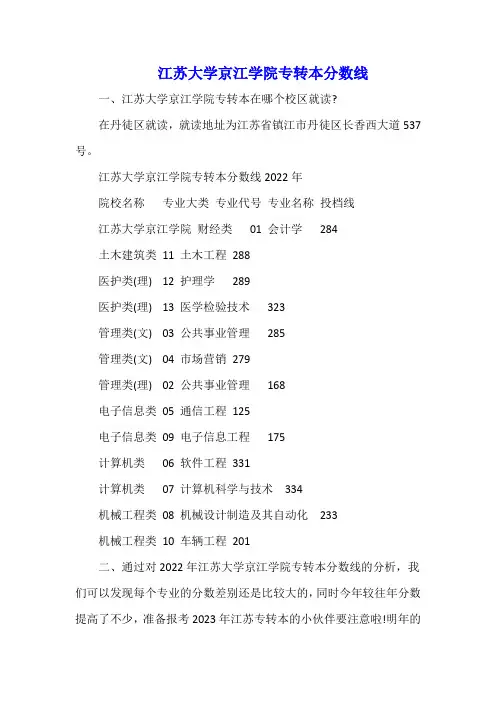 江苏大学京江学院专转本分数线

一、江苏大学京江学院专转本在哪个校区就读?

在丹徒区就读，就读地址为江苏省镇江市丹徒区长香西大道537号。

江苏大学京江学院专转本分数线2022年

院校名称 专业大类 专业代号 专业名称 投档线

江苏大学京江学院 财经类 01 会计学 284

土木建筑类 11 土木工程 288

医护类(理) 12 护理学 289

医护类(理) 13 医学检验技术 323

管理类(文) 03 公共事业管理 285

管理类(文) 04 市场营销 279

管理类(理) 02 公共事业管理 168

电子信息类 05 通信工程 125

电子信息类 09 电子信息工程 175

计算机类 06 软件工程 331

计算机类 07 计算机科学与技术 334

机械工程类 08 机械设计制造及其自动化 233

机械工程类 10 车辆工程 201

二、通过对2022年江苏大学京江学院专转本分数线的分析，我们可以发现每个专业的分数差别还是比较大的，同时今年较往年分数提高了不少，准备报考2023年江苏专转本的小伙伴要注意啦!明年的